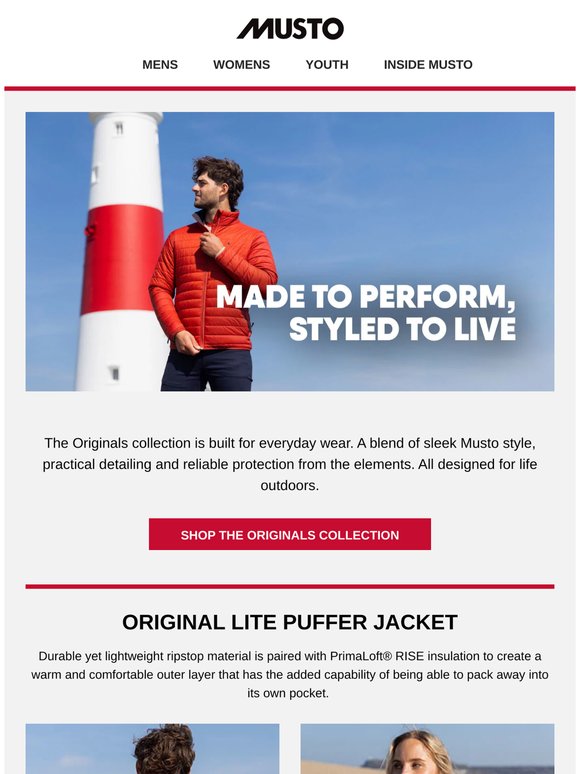 MUSTO

MENS WOMENS YOUTH INSIDE MUSTO

MADE TO PERFORM, STYLED TO LIVE

The Originals collection is built for everyday wear. A blend of sleek Musto style, practical detailing and reliable protection from the elements. All designed for life outdoors.

SHOP THE ORIGINALS COLLECTION

ORIGINAL LITE PUFFER JACKET

Durable yet lightweight ripstop material is paired with PrimaLoft® RISE insulation to create a warm and comfortable outer layer that has the added capability of being able to pack away into its own pocket.